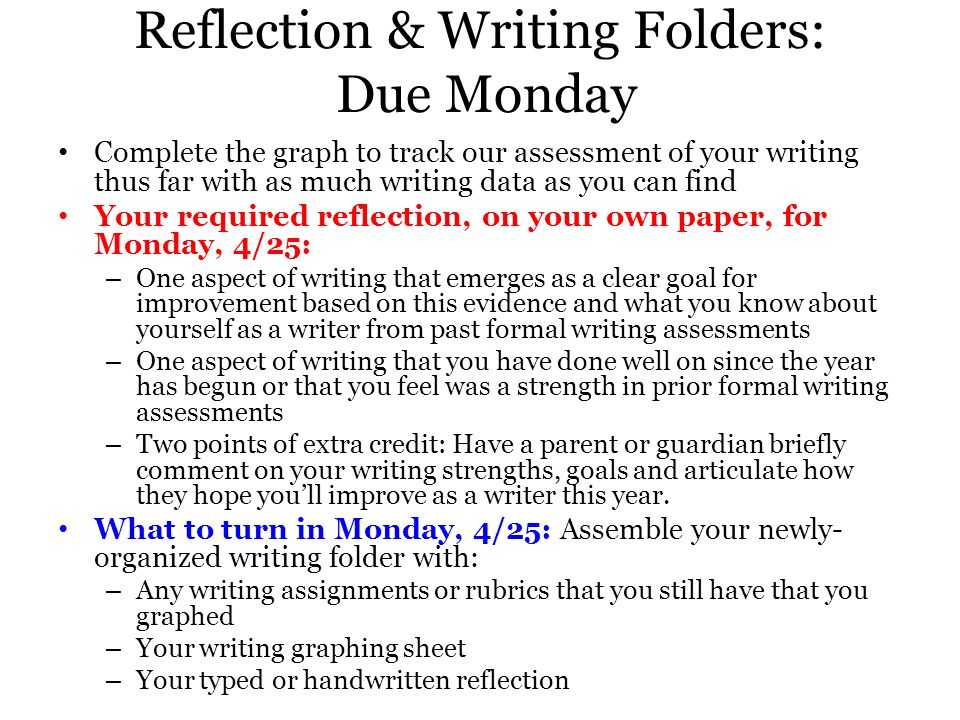 Reflection & Writing Folders: Due Monday

• Complete the graph to track our assessment of your writing thus far with as much writing data as you can find

• Your required reflection, on your own paper, for Monday, 4/25:
– One aspect of writing that emerges as a clear goal for improvement based on this evidence and what you know about yourself as a writer from past formal writing assessments
– One aspect of writing that you have done well on since the year has begun or that you feel was a strength in prior formal writing assessments
– Two points of extra credit: Have a parent or guardian briefly comment on your writing strengths, goals and articulate how they hope you'll improve as a writer this year.

• What to turn in Monday, 4/25: Assemble your newly-organized writing folder with:
– Any writing assignments or rubrics that you still have that you graphed
– Your writing graphing sheet
– Your typed or handwritten reflection